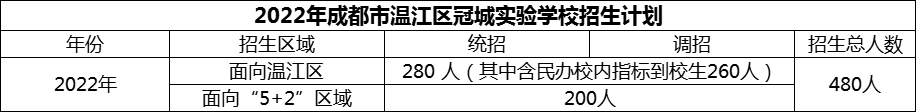 2022年成都市温江区冠城实验学校招生计划

| 年份 | 招生区域 | 统招 | 调招 | 招生总人数 |
|---|---|---|---|---|
| 2022年 | 面向温江区 | 280 人（其中含民办校内指标到校生260人） | | 480人 |
| | 面向“5+2”区域 | 200人 | | |